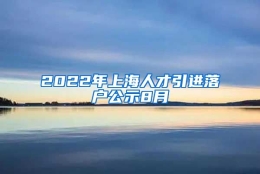 2022年上海人才引进落户公示8月